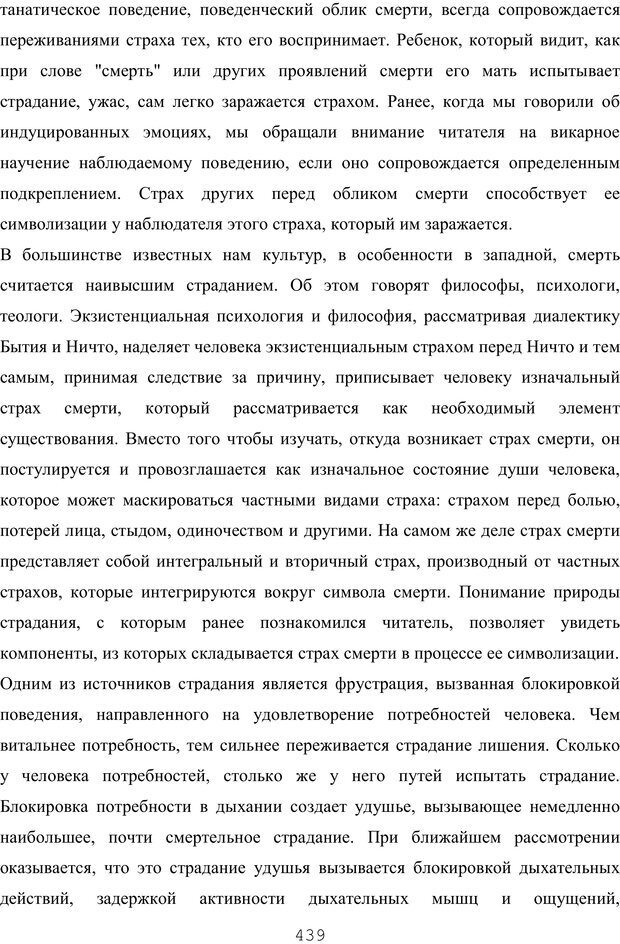 танатическое поведение, поведенческий облик смерти, всегда сопровождается переживаниями страха тех, кто его воспринимает. Ребенок, который видит, как при слове "смерть" или других проявлений смерти его мать испытывает страдание, ужас, сам легко заражается страхом. Ранее, когда мы говорили об индуцированных эмоциях, мы обращали внимание читателя на викарное научение наблюдаемому поведению, если оно сопровождается определенным подкреплением. Страх других перед обликом смерти способствует ее символизации у наблюдателя этого страха, который им заражается.

В большинстве известных нам культур, в особенности в западной, смерть считается наивысшим страданием. Об этом говорят философы, психологи, теологи. Экзистенциальная психология и философия, рассматривая диалектику Бытия и Ничто, наделяет человека экзистенциальным страхом перед Ничто и тем самым, принимая следствие за причину, приписывает человеку изначальный страх смерти, который рассматривается как необходимый элемент существования. Вместо того чтобы изучать, откуда возникает страх смерти, он постулируется и провозглашается как изначальное состояние души человека, которое может маскироваться частными видами страха: страхом перед болью, потерей лица, стыдом, одиночеством и другими. На самом же деле страх смерти представляет собой интегральный и вторичный страх, производный от частных страхов, которые интегрируются вокруг символа смерти. Понимание природы страдания, с которым ранее познакомился читатель, позволяет увидеть компоненты, из которых складывается страх смерти в процессе ее символизации. Одним из источников страдания является фрустрация, вызванная блокировкой поведения, направленного на удовлетворение потребностей человека. Чем витальнее потребность, тем сильнее переживается страдание лишения. Сколько у человека потребностей, столько же у него путей испытать страдание. Блокировка потребности в дыхании создает удушье, вызывающее немедленно наибольшее, почти смертельное страдание. При ближайшем рассмотрении оказывается, что это страдание удушья вызывается блокировкой дыхательных действий, задержкой активности дыхательных мышц и ощущений,

439